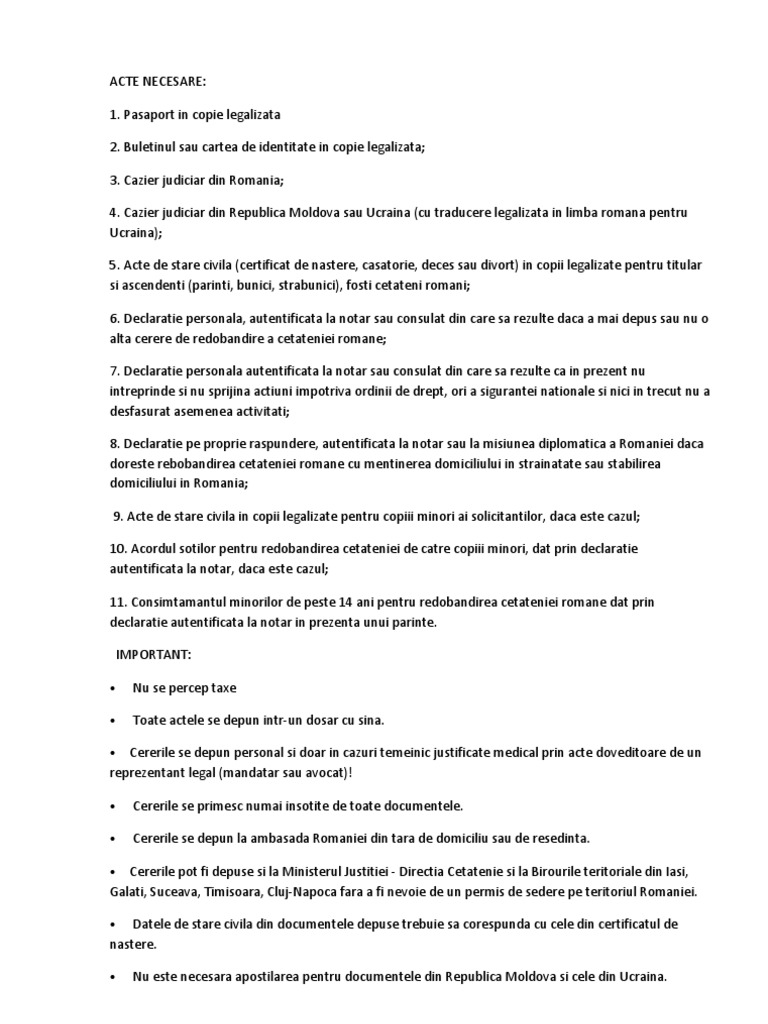 ACTE NECESARE:

1. Pasaport in copie legalizata

2. Buletinul sau cartea de identitate in copie legalizata;

3. Cazier judiciar din Romania;

4. Cazier judiciar din Republica Moldova sau Ucraina (cu traducere legalizata in limba romana pentru Ucraina);

5. Acte de stare civila (certificat de nastere, casatorie, deces sau divort) in copii legalizate pentru titular si ascendenti (parinti, bunici, strabunici), fosti cetateni romani;

6. Declaratie personala, autentificata la notar sau consulat din care sa rezulte daca a mai depus sau nu o alta cerere de redobandire a cetateniei romane;

7. Declaratie personala autentificata la notar sau consulat din care sa rezulte ca in prezent nu intreprinde si nu sprijina actiuni impotriva ordinii de drept, ori a sigurantei nationale si nici in trecut nu a desfasurat asemenea activitati;

8. Declaratie pe proprie raspundere, autentificata la notar sau la misiunea diplomatica a Romaniei daca doreste rebobandirea cetateniei romane cu mentinerea domiciliului in strainatate sau stabilirea domiciliului in Romania;

9. Acte de stare civila in copii legalizate pentru copiii minori ai solicitantilor, daca este cazul;

10. Acordul sotilor pentru redobandirea cetateniei de catre copiii minori, dat prin declaratie autentificata la notar, daca este cazul;

11. Consimtamantul minorilor de peste 14 ani pentru redobandirea cetateniei romane dat prin declaratie autentificata la notar in prezenta unui parinte.

IMPORTANT:

• Nu se percep taxe

• Toate actele se depun intr-un dosar cu sina.

• Cererile se depun personal si doar in cazuri temeinic justificate medical prin acte doveditoare de un reprezentant legal (mandatar sau avocat)!

• Cererile se primesc numai insotite de toate documentele.

• Cererile se depun la ambasada Romaniei din tara de domiciliu sau de resedinta.

• Cererile pot fi depuse si la Ministerul Justitiei - Directia Cetatenie si la Birourile teritoriale din Iasi, Galati, Suceava, Timisoara, Cluj-Napoca fara a fi nevoie de un permis de sedere pe teritoriul Romaniei.

• Datele de stare civila din documentele depuse trebuie sa corespunda cu cele din certificatul de nastere.

• Nu este necesara apostilarea pentru documentele din Republica Moldova si cele din Ucraina.